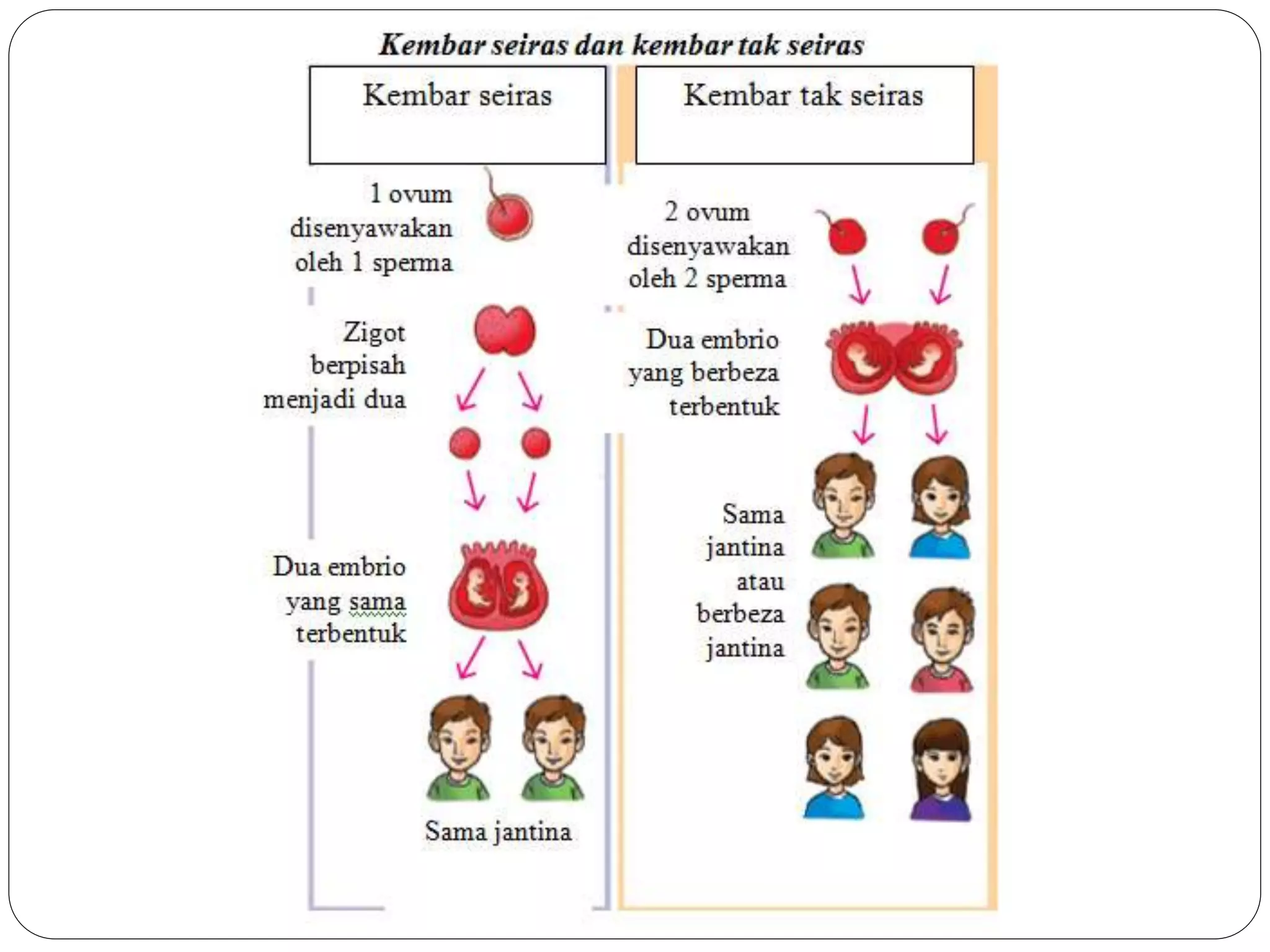 Kembar seiras dan kembar tak seiras

Kembar seiras

1 ovum disenyawakan oleh 1 sperma

Zigot berpisah menjadi dua

Dua embrio yang sama terbentuk

Sama jantina

Kembar tak seiras

2 ovum disenyawakan oleh 2 sperma

Dua embrio yang berbeza terbentuk

Sama jantina atau berbeza jantina